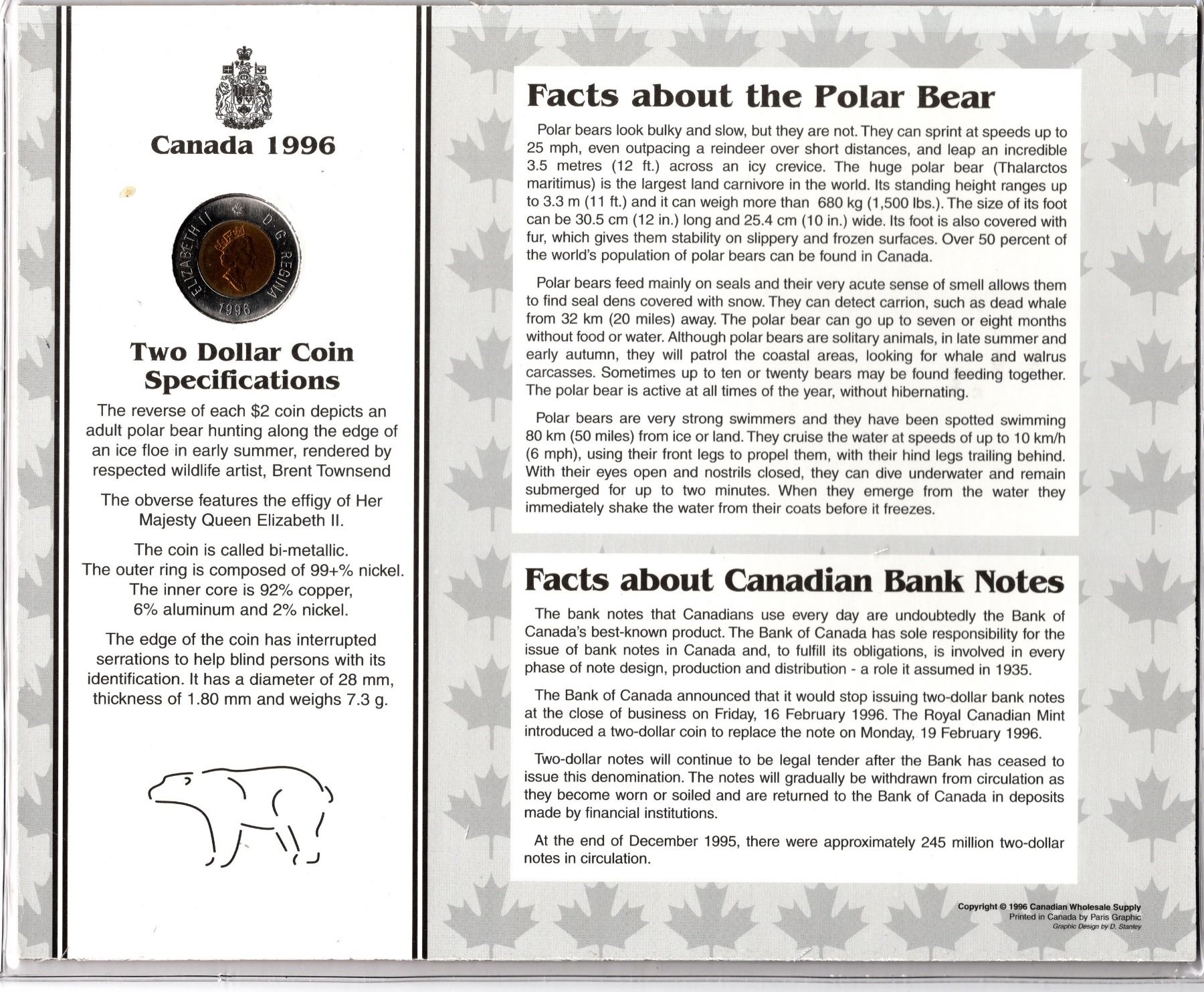 Canada 1996

ELIZABETH II D·G·REGINA 1996

Two Dollar Coin Specifications

The reverse of each $2 coin depicts an adult polar bear hunting along the edge of an ice floe in early summer, rendered by respected wildlife artist, Brent Townsend

The obverse features the effigy of Her Majesty Queen Elizabeth II.

The coin is called bi-metallic.
The outer ring is composed of 99+% nickel.
The inner core is 92% copper,
6% aluminum and 2% nickel.

The edge of the coin has interrupted serrations to help blind persons with its identification. It has a diameter of 28 mm, thickness of 1.80 mm and weighs 7.3 g.

Facts about the Polar Bear

Polar bears look bulky and slow, but they are not. They can sprint at speeds up to 25 mph, even outpacing a reindeer over short distances, and leap an incredible 3.5 metres (12 ft.) across an icy crevice. The huge polar bear (Thalarctos maritimus) is the largest land carnivore in the world. Its standing height ranges up to 3.3 m (11 ft.) and it can weigh more than 680 kg (1,500 lbs.). The size of its foot can be 30.5 cm (12 in.) long and 25.4 cm (10 in.) wide. Its foot is also covered with fur, which gives them stability on slippery and frozen surfaces. Over 50 percent of the world's population of polar bears can be found in Canada.

Polar bears feed mainly on seals and their very acute sense of smell allows them to find seal dens covered with snow. They can detect carrion, such as dead whale from 32 km (20 miles) away. The polar bear can go up to seven or eight months without food or water. Although polar bears are solitary animals, in late summer and early autumn, they will patrol the coastal areas, looking for whale and walrus carcasses. Sometimes up to ten or twenty bears may be found feeding together. The polar bear is active at all times of the year, without hibernating.

Polar bears are very strong swimmers and they have been spotted swimming 80 km (50 miles) from ice or land. They cruise the water at speeds of up to 10 km/h (6 mph), using their front legs to propel them, with their hind legs trailing behind. With their eyes open and nostrils closed, they can dive underwater and remain submerged for up to two minutes. When they emerge from the water they immediately shake the water from their coats before it freezes.

Facts about Canadian Bank Notes

The bank notes that Canadians use every day are undoubtedly the Bank of Canada's best-known product. The Bank of Canada has sole responsibility for the issue of bank notes in Canada and, to fulfill its obligations, is involved in every phase of note design, production and distribution - a role it assumed in 1935.

The Bank of Canada announced that it would stop issuing two-dollar bank notes at the close of business on Friday, 16 February 1996. The Royal Canadian Mint introduced a two-dollar coin to replace the note on Monday, 19 February 1996.

Two-dollar notes will continue to be legal tender after the Bank has ceased to issue this denomination. The notes will gradually be withdrawn from circulation as they become worn or soiled and are returned to the Bank of Canada in deposits made by financial institutions.

At the end of December 1995, there were approximately 245 million two-dollar notes in circulation.

Copyright © 1996 Canadian Wholesale Supply
Printed in Canada by Paris Graphic
Graphic Design by D. Stanley